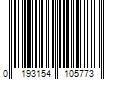 0 193154 105773